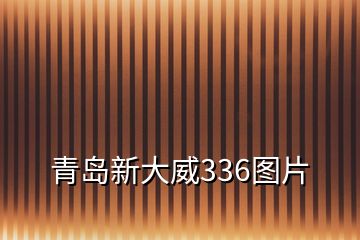 青岛新大威336图片